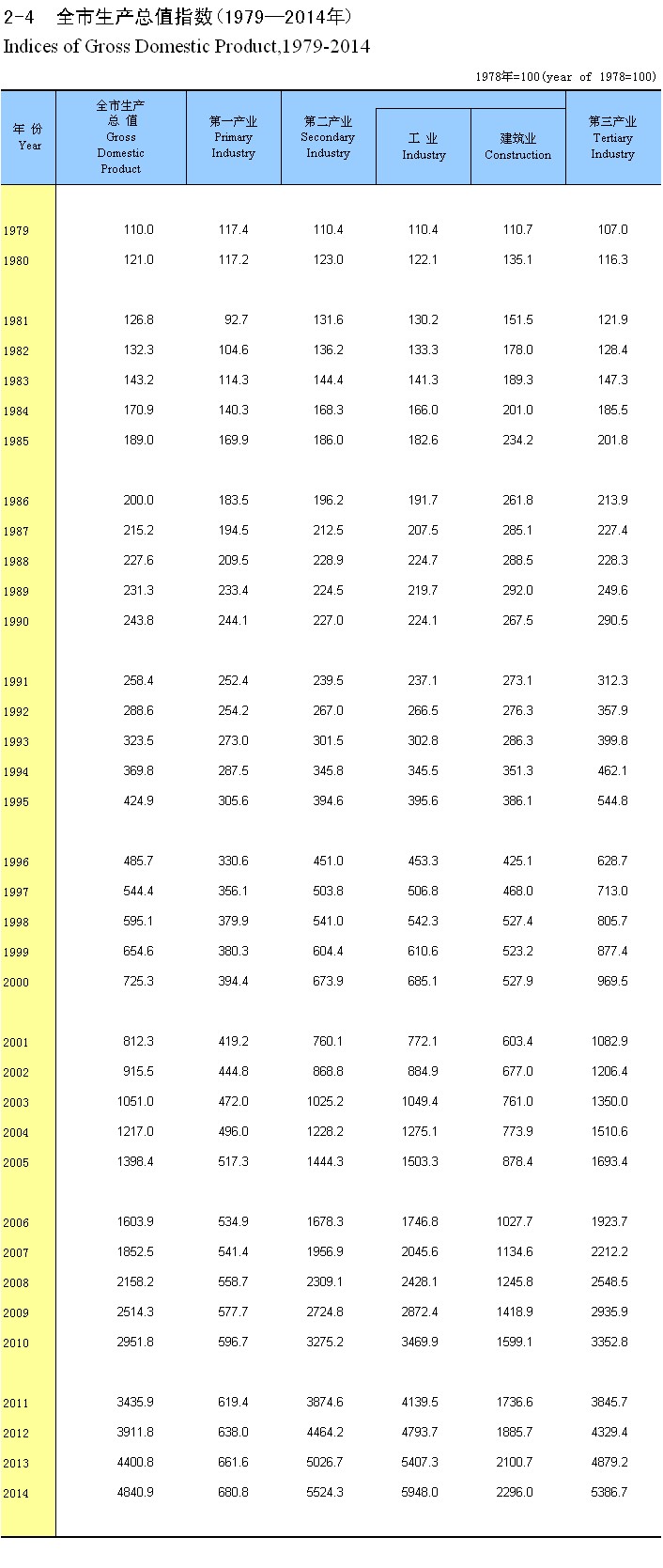 2-4　全市生产总值指数（1979—2014年）

Indices of Gross Domestic Product,1979-2014

1978年=100(year of 1978=100)

| 年 份 Year | 全市生产总 值 Gross Domestic Product | 第一产业 Primary Industry | 第二产业 Secondary Industry | 工 业 Industry | 建筑业 Construction | 第三产业 Tertiary Industry |
|---|---|---|---|---|---|---|
| 1979 | 110.0 | 117.4 | 110.4 | 110.4 | 110.7 | 107.0 |
| 1980 | 121.0 | 117.2 | 123.0 | 122.1 | 135.1 | 116.3 |
| 1981 | 126.8 | 92.7 | 131.6 | 130.2 | 151.5 | 121.9 |
| 1982 | 132.3 | 104.6 | 136.2 | 133.3 | 178.0 | 128.4 |
| 1983 | 143.2 | 114.3 | 144.4 | 141.3 | 189.3 | 147.3 |
| 1984 | 170.9 | 140.3 | 168.3 | 166.0 | 201.0 | 185.5 |
| 1985 | 189.0 | 169.9 | 186.0 | 182.6 | 234.2 | 201.8 |
| 1986 | 200.0 | 183.5 | 196.2 | 191.7 | 261.8 | 213.9 |
| 1987 | 215.2 | 194.5 | 212.5 | 207.5 | 285.1 | 227.4 |
| 1988 | 227.6 | 209.5 | 228.9 | 224.7 | 288.5 | 228.3 |
| 1989 | 231.3 | 233.4 | 224.5 | 219.7 | 292.0 | 249.6 |
| 1990 | 243.8 | 244.1 | 227.0 | 224.1 | 267.5 | 290.5 |
| 1991 | 258.4 | 252.4 | 239.5 | 237.1 | 273.1 | 312.3 |
| 1992 | 288.6 | 254.2 | 267.0 | 266.5 | 276.3 | 357.9 |
| 1993 | 323.5 | 273.0 | 301.5 | 302.8 | 286.3 | 399.8 |
| 1994 | 369.8 | 287.5 | 345.8 | 345.5 | 351.3 | 462.1 |
| 1995 | 424.9 | 305.6 | 394.6 | 395.6 | 386.1 | 544.8 |
| 1996 | 485.7 | 330.6 | 451.0 | 453.3 | 425.1 | 628.7 |
| 1997 | 544.4 | 356.1 | 503.8 | 506.8 | 468.0 | 713.0 |
| 1998 | 595.1 | 379.9 | 541.0 | 542.3 | 527.4 | 805.7 |
| 1999 | 654.6 | 380.3 | 604.4 | 610.6 | 523.2 | 877.4 |
| 2000 | 725.3 | 394.4 | 673.9 | 685.1 | 527.9 | 969.5 |
| 2001 | 812.3 | 419.2 | 760.1 | 772.1 | 603.4 | 1082.9 |
| 2002 | 915.5 | 444.8 | 868.8 | 884.9 | 677.0 | 1206.4 |
| 2003 | 1051.0 | 472.0 | 1025.2 | 1049.4 | 761.0 | 1350.0 |
| 2004 | 1217.0 | 496.0 | 1228.2 | 1275.1 | 773.9 | 1510.6 |
| 2005 | 1398.4 | 517.3 | 1444.3 | 1503.3 | 878.4 | 1693.4 |
| 2006 | 1603.9 | 534.9 | 1678.3 | 1746.8 | 1027.7 | 1923.7 |
| 2007 | 1852.5 | 541.4 | 1956.9 | 2045.6 | 1134.6 | 2212.2 |
| 2008 | 2158.2 | 558.7 | 2309.1 | 2428.1 | 1245.8 | 2548.5 |
| 2009 | 2514.3 | 577.7 | 2724.8 | 2872.4 | 1418.9 | 2935.9 |
| 2010 | 2951.8 | 596.7 | 3275.2 | 3469.9 | 1599.1 | 3352.8 |
| 2011 | 3435.9 | 619.4 | 3874.6 | 4139.5 | 1736.6 | 3845.7 |
| 2012 | 3911.8 | 638.0 | 4464.2 | 4793.7 | 1885.7 | 4329.4 |
| 2013 | 4400.8 | 661.6 | 5026.7 | 5407.3 | 2100.7 | 4879.2 |
| 2014 | 4840.9 | 680.8 | 5524.3 | 5948.0 | 2296.0 | 5386.7 |